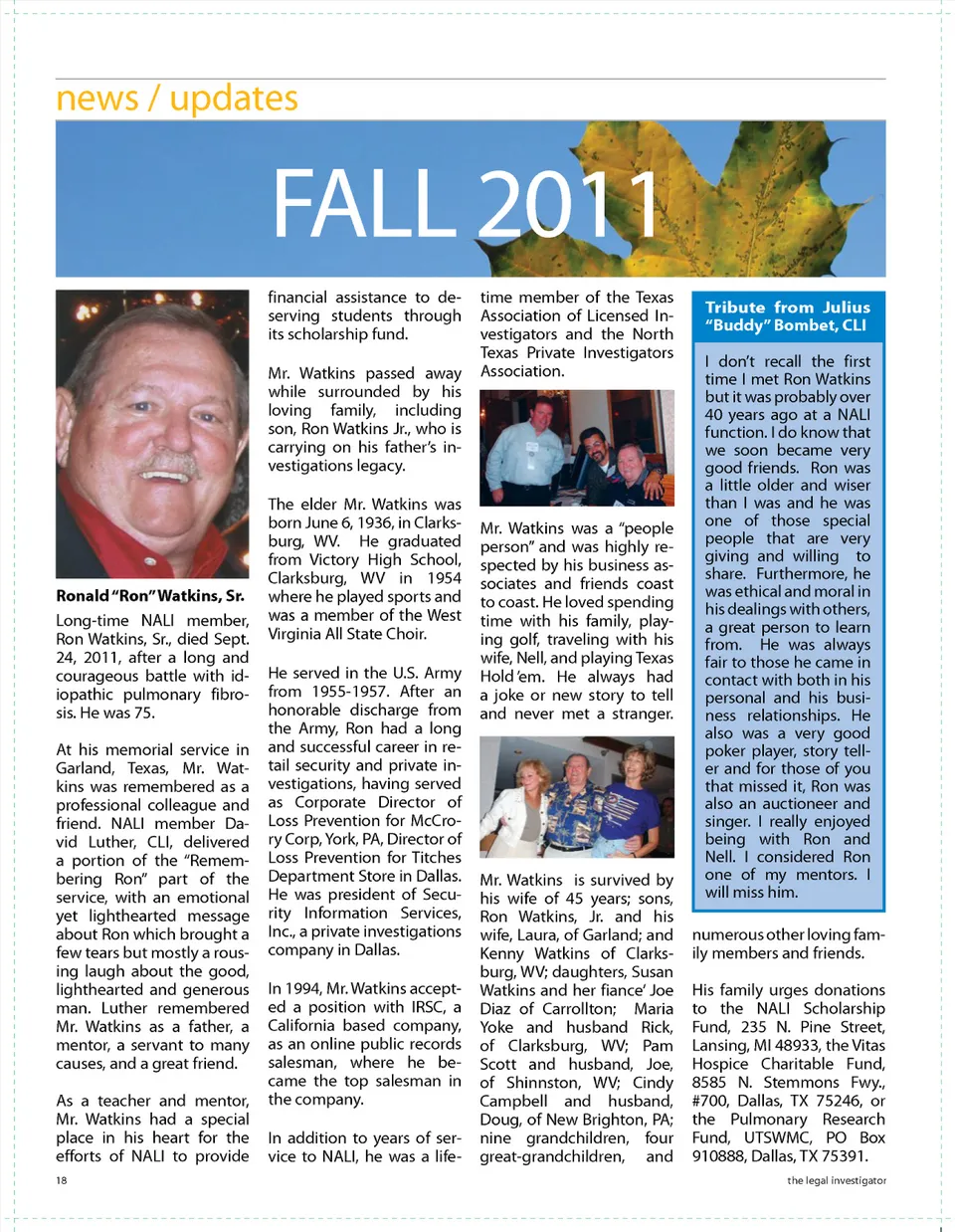 news / updates

FALL 2011

Ronald "Ron" Watkins, Sr.

Long-time NALI member, Ron Watkins, Sr., died Sept. 24, 2011, after a long and courageous battle with idiopathic pulmonary fibrosis. He was 75.

At his memorial service in Garland, Texas, Mr. Watkins was remembered as a professional colleague and friend. NALI member David Luther, CLI, delivered a portion of the "Remembering Ron" part of the service, with an emotional yet lighthearted message about Ron which brought a few tears but mostly a rousing laugh about the good, lighthearted and generous man. Luther remembered Mr. Watkins as a father, a mentor, a servant to many causes, and a great friend.

As a teacher and mentor, Mr. Watkins had a special place in his heart for the efforts of NALI to provide financial assistance to deserving students through its scholarship fund.

Mr. Watkins passed away while surrounded by his loving family, including son, Ron Watkins Jr., who is carrying on his father's investigations legacy.

The elder Mr. Watkins was born June 6, 1936, in Clarksburg, WV. He graduated from Victory High School, Clarksburg, WV in 1954 where he played sports and was a member of the West Virginia All State Choir.

He served in the U.S. Army from 1955-1957. After an honorable discharge from the Army, Ron had a long and successful career in retail security and private investigations, having served as Corporate Director of Loss Prevention for McCrory Corp, York, PA, Director of Loss Prevention for Titches Department Store in Dallas. He was president of Security Information Services, Inc., a private investigations company in Dallas.

In 1994, Mr. Watkins accepted a position with IRSC, a California based company, as an online public records salesman, where he became the top salesman in the company.

In addition to years of service to NALI, he was a lifetime member of the Texas Association of Licensed Investigators and the North Texas Private Investigators Association.

Mr. Watkins was a "people person" and was highly respected by his business associates and friends coast to coast. He loved spending time with his family, playing golf, traveling with his wife, Nell, and playing Texas Hold 'em. He always had a joke or new story to tell and never met a stranger.

Mr. Watkins is survived by his wife of 45 years; sons, Ron Watkins, Jr. and his wife, Laura, of Garland; and Kenny Watkins of Clarksburg, WV; daughters, Susan Watkins and her fiance' Joe Diaz of Carrollton; Maria Yoke and husband Rick, of Clarksburg, WV; Pam Scott and husband, Joe, of Shinnston, WV; Cindy Campbell and husband, Doug, of New Brighton, PA; nine grandchildren, four great-grandchildren, and numerous other loving family members and friends.

His family urges donations to the NALI Scholarship Fund, 235 N. Pine Street, Lansing, MI 48933, the Vitas Hospice Charitable Fund, 8585 N. Stemmons Fwy., #700, Dallas, TX 75246, or the Pulmonary Research Fund, UTSWMC, PO Box 910888, Dallas, TX 75391.

Tribute from Julius "Buddy" Bombet, CLI

I don't recall the first time I met Ron Watkins but it was probably over 40 years ago at a NALI function. I do know that we soon became very good friends. Ron was a little older and wiser than I was and he was one of those special people that are very giving and willing to share. Furthermore, he was ethical and moral in his dealings with others, a great person to learn from. He was always fair to those he came in contact with both in his personal and his business relationships. He also was a very good poker player, story teller and for those of you that missed it, Ron was also an auctioneer and singer. I really enjoyed being with Ron and Nell. I considered Ron one of my mentors. I will miss him.

18

the legal investigator